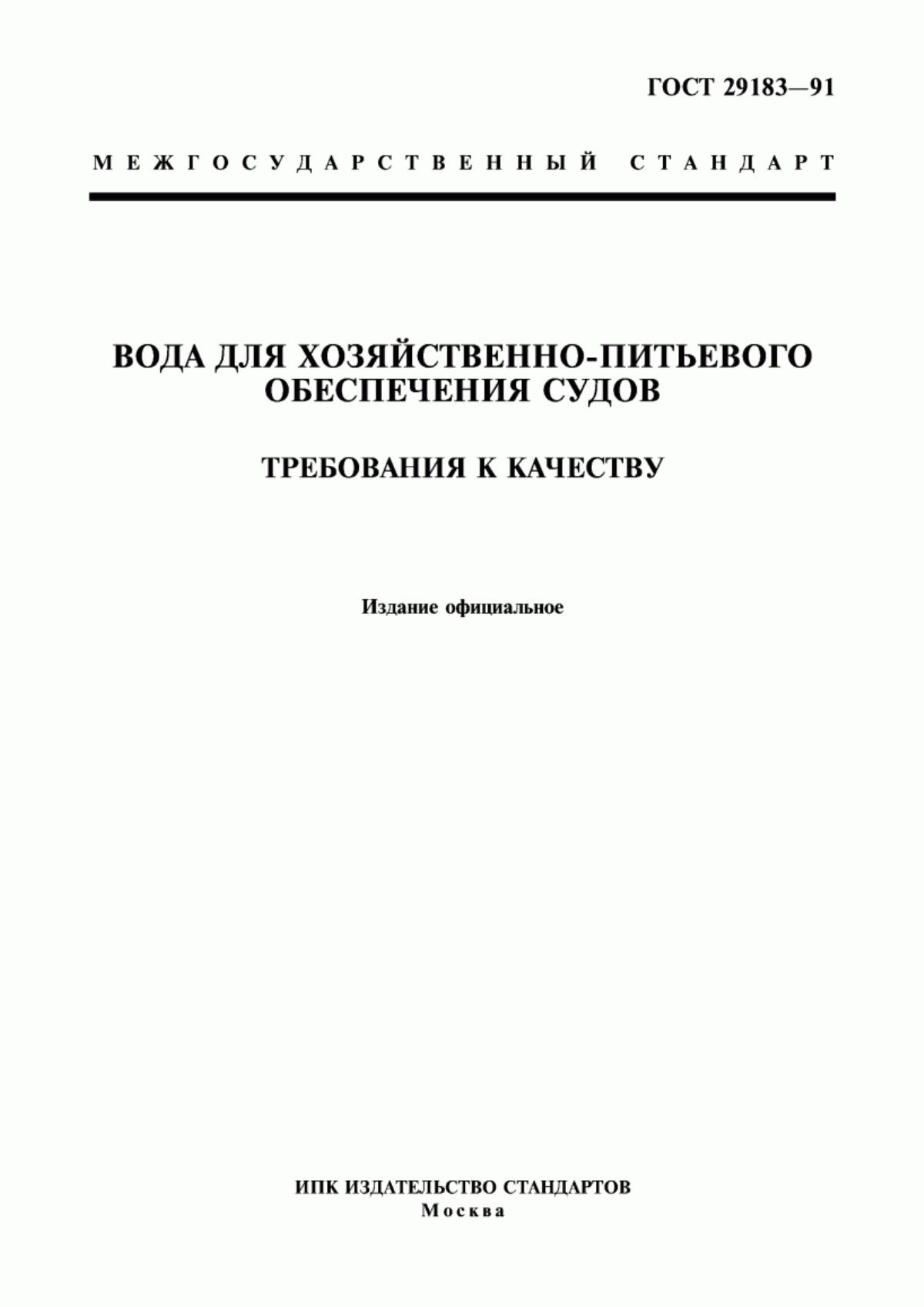 ГОСТ 29183—91

МЕЖГОСУДАРСТВЕННЫЙ СТАНДАРТ

ВОДА ДЛЯ ХОЗЯЙСТВЕННО-ПИТЬЕВОГО ОБЕСПЕЧЕНИЯ СУДОВ

ТРЕБОВАНИЯ К КАЧЕСТВУ

Издание официальное

ИПК ИЗДАТЕЛЬСТВО СТАНДАРТОВ
Москва